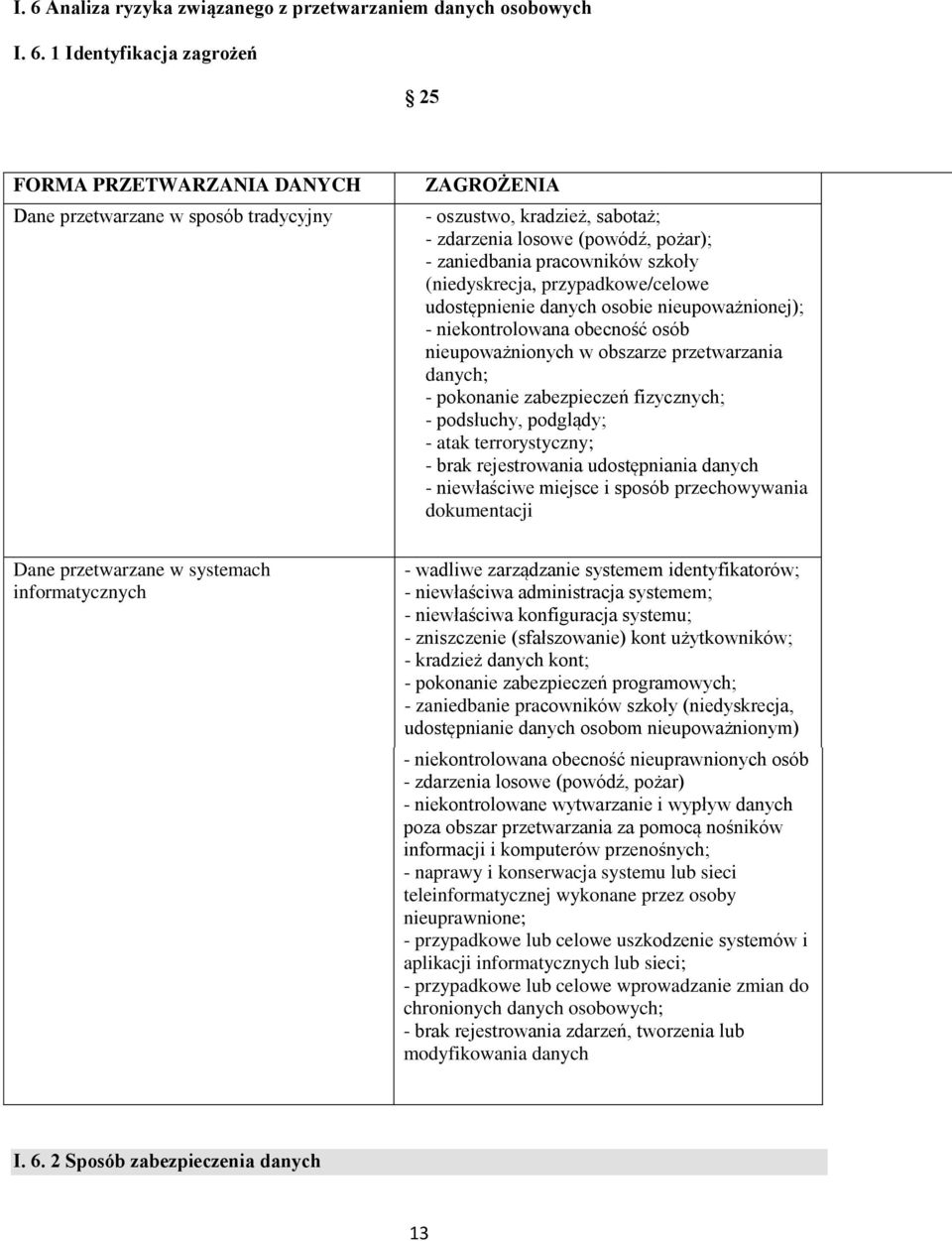 I. 6 Analiza ryzyka związanego z przetwarzaniem danych osobowych

I. 6. 1 Identyfikacja zagrożeń

25

| FORMA PRZETWARZANIA DANYCH | ZAGROŻENIA |
|---|---|
| Dane przetwarzane w sposób tradycyjny | - oszustwo, kradzież, sabotaż; - zdarzenia losowe (powódź, pożar); - zaniedbania pracowników szkoły (niedyskrecja, przypadkowe/celowe udostępnienie danych osobie nieupoważnionej); - niekontrolowana obecność osób nieupoważnionych w obszarze przetwarzania danych; - pokonanie zabezpieczeń fizycznych; - podsłuchy, podglądy; - atak terrorystyczny; - brak rejestrowania udostępniania danych - niewłaściwe miejsce i sposób przechowywania dokumentacji |
| Dane przetwarzane w systemach informatycznych | - wadliwe zarządzanie systemem identyfikatorów; - niewłaściwa administracja systemem; - niewłaściwa konfiguracja systemu; - zniszczenie (sfałszowanie) kont użytkowników; - kradzież danych kont; - pokonanie zabezpieczeń programowych; - zaniedbanie pracowników szkoły (niedyskrecja, udostępnianie danych osobom nieupoważnionym) - niekontrolowana obecność nieuprawnionych osób - zdarzenia losowe (powódź, pożar) - niekontrolowane wytwarzanie i wypływ danych poza obszar przetwarzania za pomocą nośników informacji i komputerów przenośnych; - naprawy i konserwacja systemu lub sieci teleinformatycznej wykonane przez osoby nieuprawnione; - przypadkowe lub celowe uszkodzenie systemów i aplikacji informatycznych lub sieci; - przypadkowe lub celowe wprowadzanie zmian do chronionych danych osobowych; - brak rejestrowania zdarzeń, tworzenia lub modyfikowania danych |

I. 6. 2 Sposób zabezpieczenia danych

13